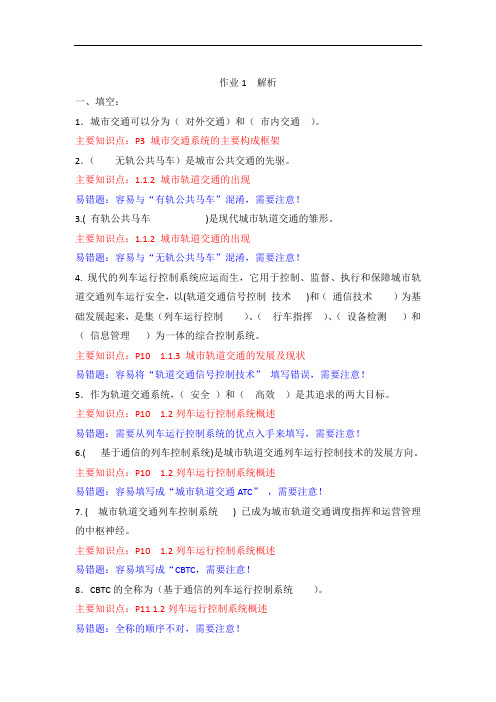 作业 1 解析

一、填空：

1．城市交通可以分为（ 对外交通）和（ 市内交通 ）。

主要知识点：P3 城市交通系统的主要构成框架

2．（ 无轨公共马车）是城市公共交通的先驱。

主要知识点：1.1.2 城市轨道交通的出现

易错题：容易与“有轨公共马车”混淆，需要注意！

3.( 有轨公共马车 )是现代城市轨道交通的雏形。

主要知识点：1.1.2 城市轨道交通的出现

易错题：容易与“无轨公共马车”混淆，需要注意！

4. 现代的列车运行控制系统应运而生，它用于控制、监督、执行和保障城市轨道交通列车运行安全，以(轨道交通信号控制 技术 )和（ 通信技术 ）为基础发展起来，是集（列车运行控制 ）、（ 行车指挥 ）、（ 设备检测 ）和（ 信息管理 ）为一体的综合控制系统。

主要知识点：P10 1.1.3 城市轨道交通的发展及现状

易错题：容易将“轨道交通信号控制技术” 填写错误，需要注意！

5．作为轨道交通系统，（ 安全 ）和（ 高效 ）是其追求的两大目标。

主要知识点：P10 1.2 列车运行控制系统概述

易错题：需要从列车运行控制系统的优点入手来填写，需要注意！

6.( 基于通信的列车控制系统)是城市轨道交通列车运行控制技术的发展方向。

主要知识点：P10 1.2 列车运行控制系统概述

易错题：容易填写成“城市轨道交通 ATC” ，需要注意！

7. ( 城市轨道交通列车控制系统 ) 已成为城市轨道交通调度指挥和运营管理的中枢神经。

主要知识点：P10 1.2 列车运行控制系统概述

易错题：容易填写成“CBTC，需要注意！

8．CBTC 的全称为（基于通信的列车运行控制系统 ）。

主要知识点：P11 1.2 列车运行控制系统概述

易错题：全称的顺序不对，需要注意！